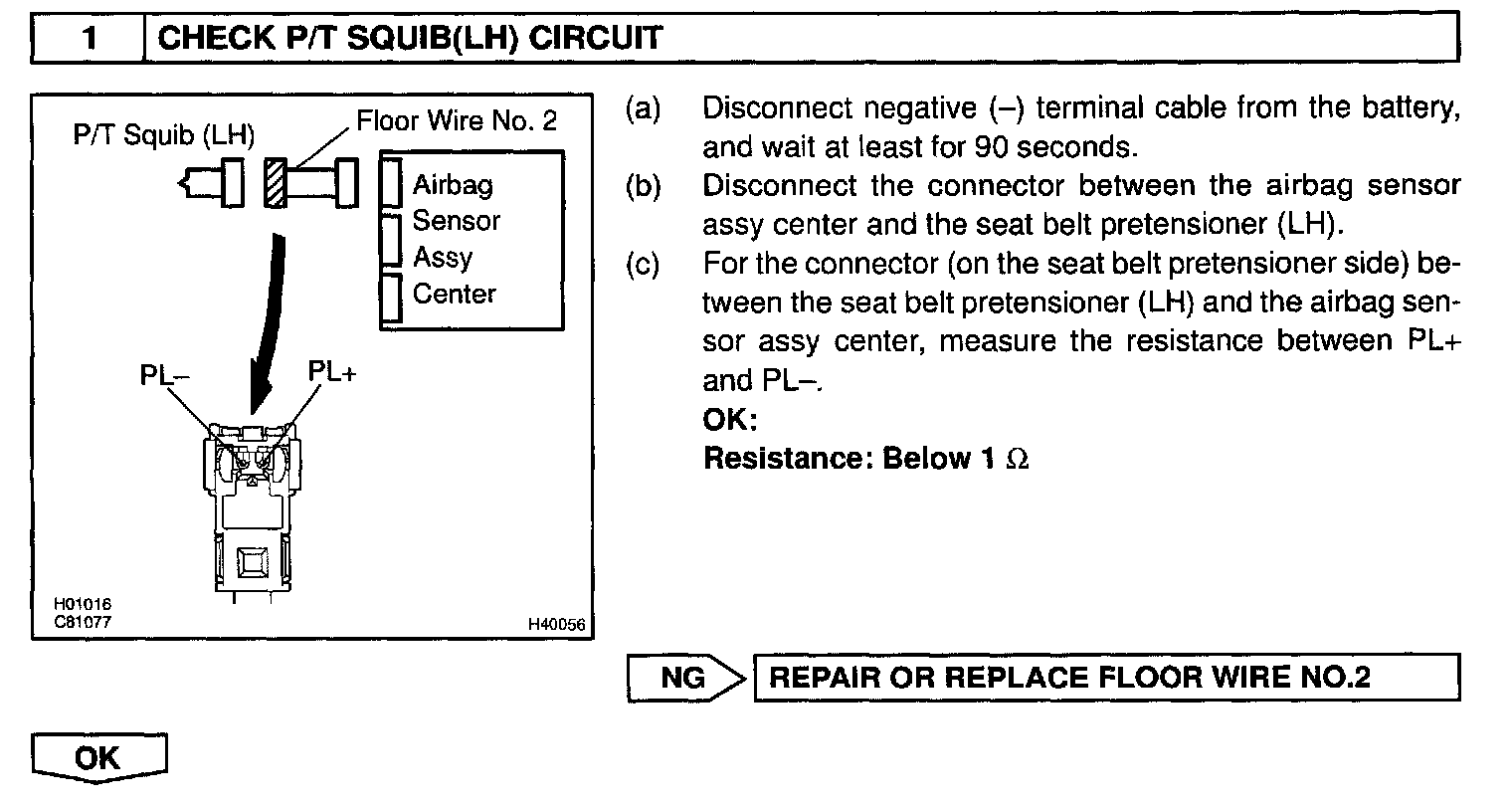 1 CHECK P/T SQUIB(LH) CIRCUIT

P/T Squib (LH)
Floor Wire No. 2
Airbag Sensor Assy Center
PL–
PL+
H01016
C81077
H40056

(a) Disconnect negative (–) terminal cable from the battery, and wait at least for 90 seconds.
(b) Disconnect the connector between the airbag sensor assy center and the seat belt pretensioner (LH).
(c) For the connector (on the seat belt pretensioner side) between the seat belt pretensioner (LH) and the airbag sensor assy center, measure the resistance between PL+ and PL–.
OK:
Resistance: Below 1 $\Omega$

NG
REPAIR OR REPLACE FLOOR WIRE NO.2

OK